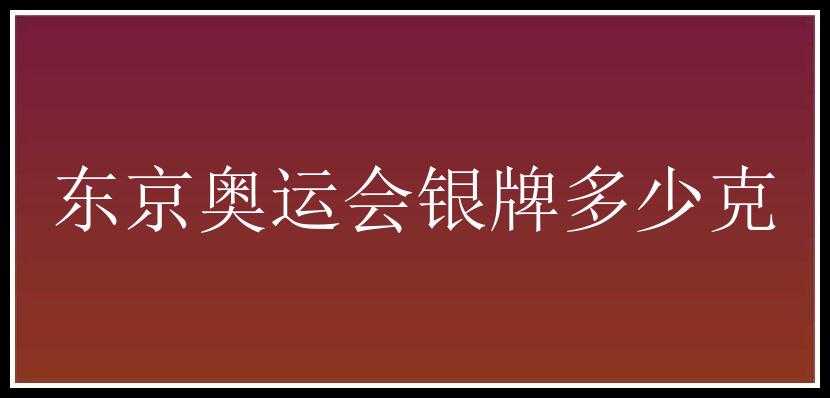 东京奥运会银牌多少克